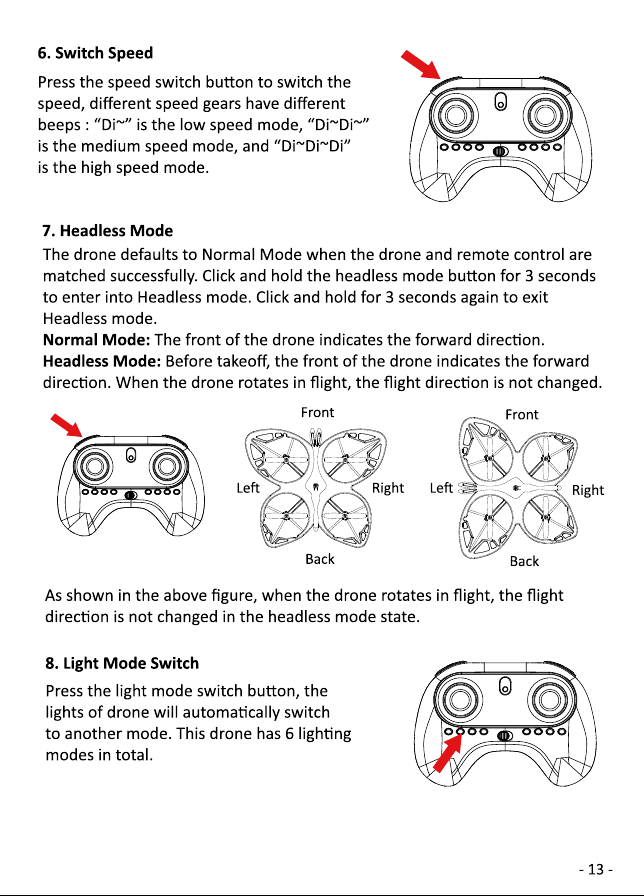 6. Switch Speed

Press the speed switch button to switch the speed, different speed gears have different beeps : "Di~" is the low speed mode, "Di~Di~" is the medium speed mode, and "Di~Di~Di" is the high speed mode.

7. Headless Mode

The drone defaults to Normal Mode when the drone and remote control are matched successfully. Click and hold the headless mode button for 3 seconds to enter into Headless mode. Click and hold for 3 seconds again to exit Headless mode.

Normal Mode: The front of the drone indicates the forward direction.

Headless Mode: Before takeoff, the front of the drone indicates the forward direction. When the drone rotates in flight, the flight direction is not changed.

Front
Left
Right
Back

Front
Left
Right
Back

As shown in the above figure, when the drone rotates in flight, the flight direction is not changed in the headless mode state.

8. Light Mode Switch

Press the light mode switch button, the lights of drone will automatically switch to another mode. This drone has 6 lighting modes in total.

- 13 -